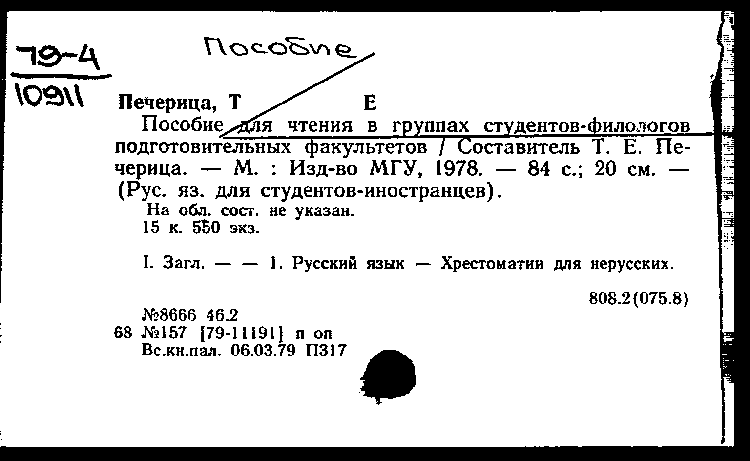 79-4
10911

Пособие

Печерица, Т Е

Пособие для чтения в группах студентов-филологов подготовительных факультетов / Составитель Т. Е. Печерица. — М. : Изд-во МГУ, 1978. — 84 с.; 20 см. — (Рус. яз. для студентов-иностранцев).

На обл. сост. не указан.
15 к. 550 экз.

I. Загл. — — 1. Русский язык — Хрестоматии для нерусских.

808.2(075.8)

№8666 46.2
68 №157 [79-11191] п оп
Вс.кн.пал. 06.03.79 П317